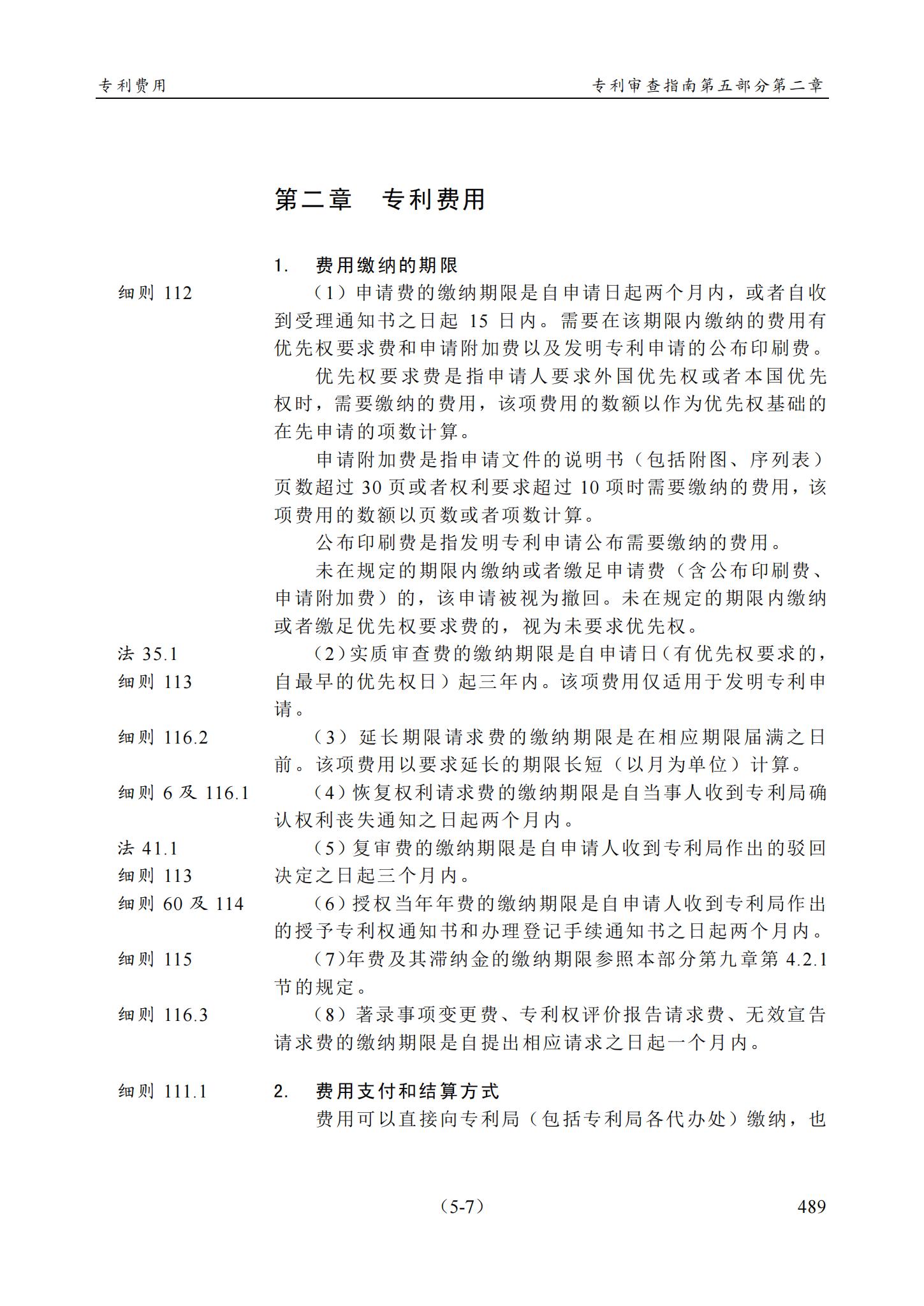 专利费用　　专利审查指南第五部分第二章

第二章　专利费用

1.　费用缴纳的期限

细则 112

（1）申请费的缴纳期限是自申请日起两个月内，或者自收到受理通知书之日起 15 日内。需要在该期限内缴纳的费用有优先权要求费和申请附加费以及发明专利申请的公布印刷费。

优先权要求费是指申请人要求外国优先权或者本国优先权时，需要缴纳的费用，该项费用的数额以作为优先权基础的在先申请的项数计算。

申请附加费是指申请文件的说明书（包括附图、序列表）页数超过 30 页或者权利要求超过 10 项时需要缴纳的费用，该项费用的数额以页数或者项数计算。

公布印刷费是指发明专利申请公布需要缴纳的费用。

未在规定的期限内缴纳或者缴足申请费（含公布印刷费、申请附加费）的，该申请被视为撤回。未在规定的期限内缴纳或者缴足优先权要求费的，视为未要求优先权。

法 35.1
细则 113

（2）实质审查费的缴纳期限是自申请日（有优先权要求的，自最早的优先权日）起三年内。该项费用仅适用于发明专利申请。

细则 116.2

（3）延长期限请求费的缴纳期限是在相应期限届满之日前。该项费用以要求延长的期限长短（以月为单位）计算。

细则 6 及 116.1

（4）恢复权利请求费的缴纳期限是自当事人收到专利局确认权利丧失通知之日起两个月内。

法 41.1
细则 113

（5）复审费的缴纳期限是自申请人收到专利局作出的驳回决定之日起三个月内。

细则 60 及 114

（6）授权当年年费的缴纳期限是自申请人收到专利局作出的授予专利权通知书和办理登记手续通知书之日起两个月内。

细则 115

（7）年费及其滞纳金的缴纳期限参照本部分第九章第 4.2.1 节的规定。

细则 116.3

（8）著录事项变更费、专利权评价报告请求费、无效宣告请求费的缴纳期限是自提出相应请求之日起一个月内。

细则 111.1

2.　费用支付和结算方式

费用可以直接向专利局（包括专利局各代办处）缴纳，也

（5-7）　　489